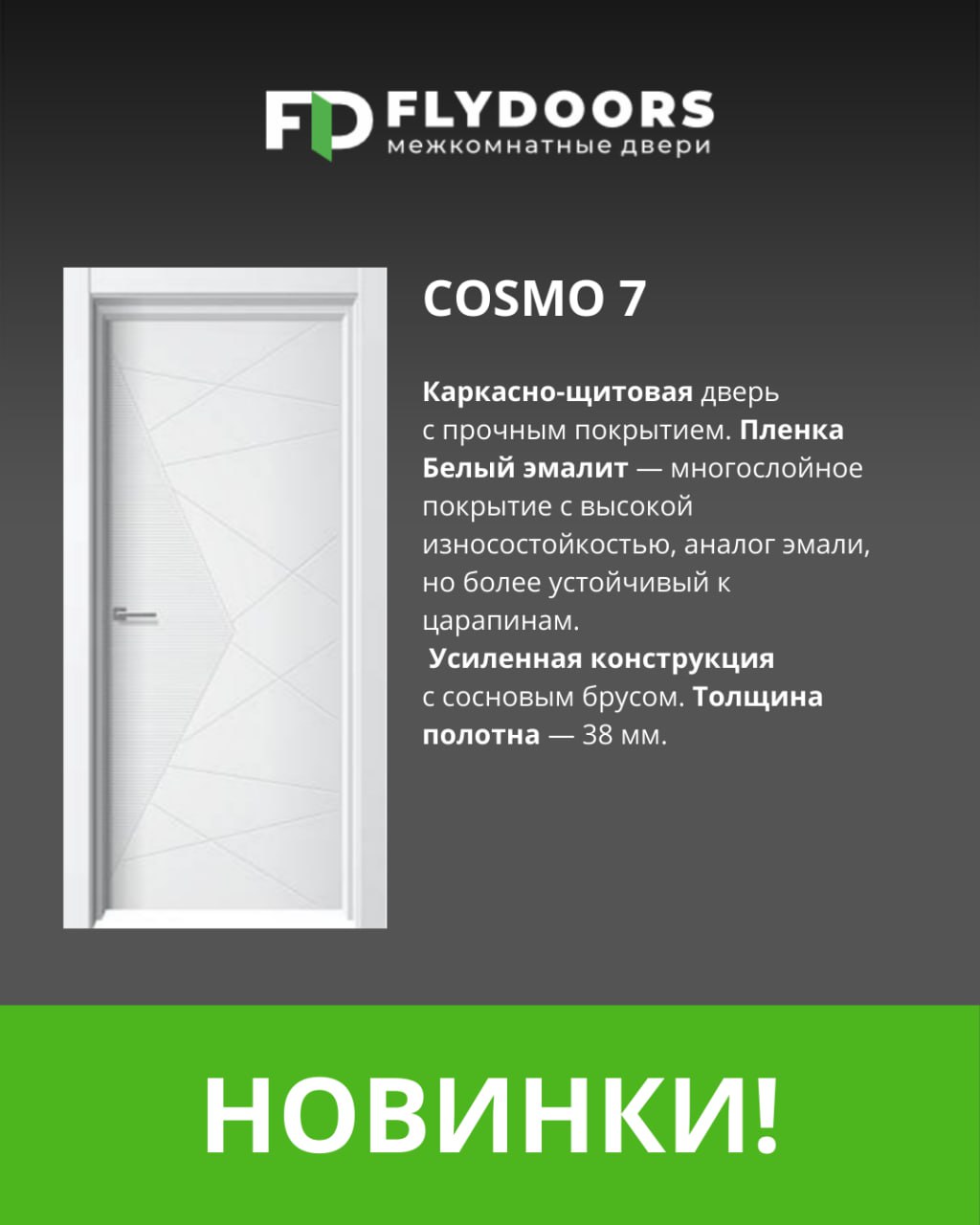 FD FLYDOORS
межкомнатные двери

COSMO 7

Каркасно-щитовая дверь с прочным покрытием. Пленка Белый эмалит — многослойное покрытие с высокой износостойкостью, аналог эмали, но более устойчивый к царапинам.

Усиленная конструкция с сосновым брусом. Толщина полотна — 38 мм.

НОВИНКИ!